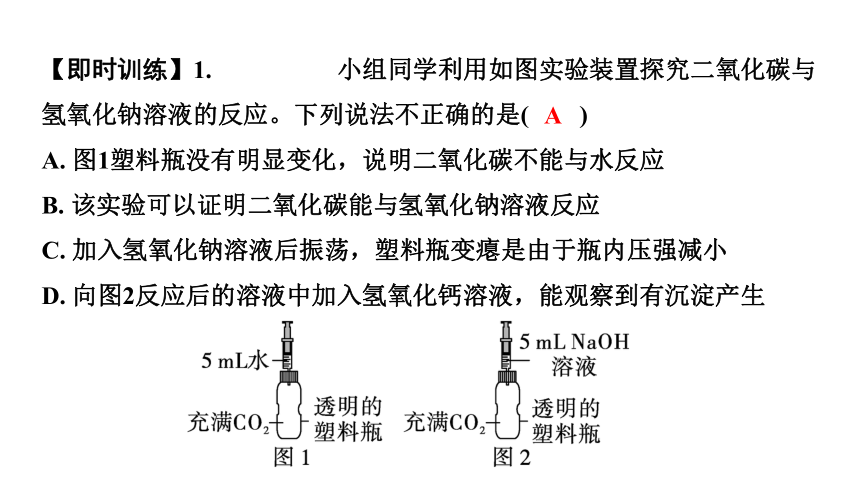 【即时训练】1. 小组同学利用如图实验装置探究二氧化碳与氢氧化钠溶液的反应。下列说法不正确的是( A )

A. 图1塑料瓶没有明显变化，说明二氧化碳不能与水反应

B. 该实验可以证明二氧化碳能与氢氧化钠溶液反应

C. 加入氢氧化钠溶液后振荡，塑料瓶变瘪是由于瓶内压强减小

D. 向图2反应后的溶液中加入氢氧化钙溶液，能观察到有沉淀产生

5 mL水

充满$CO_2$

透明的塑料瓶

图 1

5 mL NaOH 溶液

充满$CO_2$

透明的塑料瓶

图 2